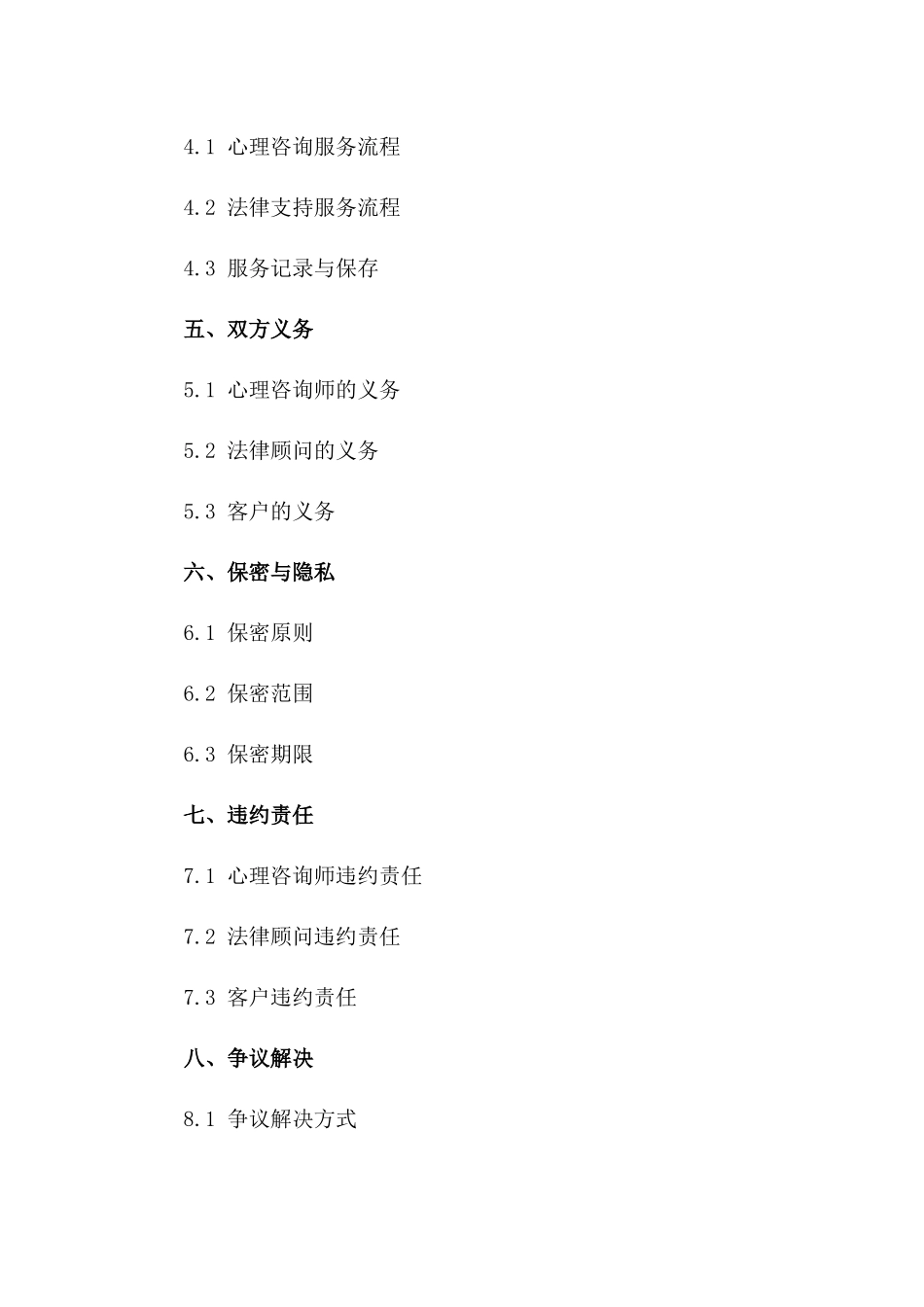 4.1 心理咨询服务流程

4.2 法律支持服务流程

4.3 服务记录与保存

五、双方义务

5.1 心理咨询师的义务

5.2 法律顾问的义务

5.3 客户的义务

六、保密与隐私

6.1 保密原则

6.2 保密范围

6.3 保密期限

七、违约责任

7.1 心理咨询师违约责任

7.2 法律顾问违约责任

7.3 客户违约责任

八、争议解决

8.1 争议解决方式